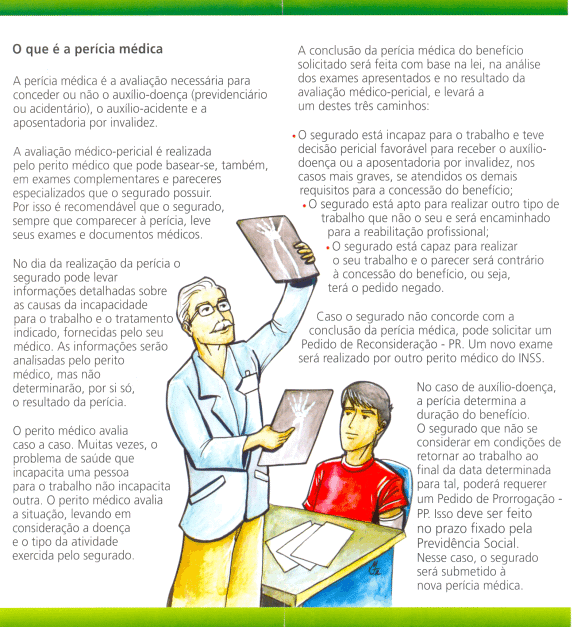 O que é a perícia médica

A perícia médica é a avaliação necessária para conceder ou não o auxílio-doença (previdenciário ou acidentário), o auxílio-acidente e a aposentadoria por invalidez.

A avaliação médico-pericial é realizada pelo perito médico que pode basear-se, também, em exames complementares e pareceres especializados que o segurado possuir. Por isso é recomendável que o segurado, sempre que comparecer à perícia, leve seus exames e documentos médicos.

No dia da realização da perícia o segurado pode levar informações detalhadas sobre as causas da incapacidade para o trabalho e o tratamento indicado, fornecidas pelo seu médico. As informações serão analisadas pelo perito médico, mas não determinarão, por si só, o resultado da perícia.

O perito médico avalia caso a caso. Muitas vezes, o problema de saúde que incapacita uma pessoa para o trabalho não incapacita outra. O perito médico avalia a situação, levando em consideração a doença e o tipo da atividade exercida pelo segurado.

A conclusão da perícia médica do benefício solicitado será feita com base na lei, na análise dos exames apresentados e no resultado da avaliação médico-pericial, e levará a um destes três caminhos:

• O segurado está incapaz para o trabalho e teve decisão pericial favorável para receber o auxílio-doença ou a aposentadoria por invalidez, nos casos mais graves, se atendidos os demais requisitos para a concessão do benefício;
• O segurado está apto para realizar outro tipo de trabalho que não o seu e será encaminhado para a reabilitação profissional;
• O segurado está capaz para realizar o seu trabalho e o parecer será contrário à concessão do benefício, ou seja, terá o pedido negado.

Caso o segurado não concorde com a conclusão da perícia médica, pode solicitar um Pedido de Reconsideração - PR. Um novo exame será realizado por outro perito médico do INSS.

No caso de auxílio-doença, a perícia determina a duração do benefício. O segurado que não se considerar em condições de retornar ao trabalho ao final da data determinada para tal, poderá requerer um Pedido de Prorrogação - PP. Isso deve ser feito no prazo fixado pela Previdência Social. Nesse caso, o segurado será submetido à nova perícia médica.